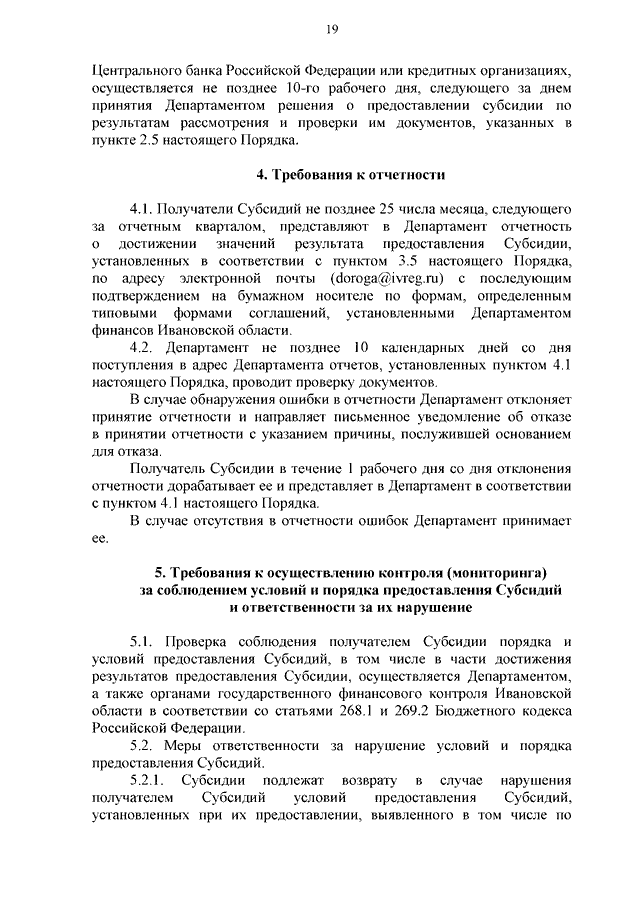 19

Центрального банка Российской Федерации или кредитных организациях, осуществляется не позднее 10-го рабочего дня, следующего за днем принятия Департаментом решения о предоставлении субсидии по результатам рассмотрения и проверки им документов, указанных в пункте 2.5 настоящего Порядка.

4. Требования к отчетности

4.1. Получатели Субсидий не позднее 25 числа месяца, следующего за отчетным кварталом, представляют в Департамент отчетность о достижении значений результата предоставления Субсидии, установленных в соответствии с пунктом 3.5 настоящего Порядка, по адресу электронной почты (doroga@ivreg.ru) с последующим подтверждением на бумажном носителе по формам, определенным типовыми формами соглашений, установленными Департаментом финансов Ивановской области.

4.2. Департамент не позднее 10 календарных дней со дня поступления в адрес Департамента отчетов, установленных пунктом 4.1 настоящего Порядка, проводит проверку документов.

В случае обнаружения ошибки в отчетности Департамент отклоняет принятие отчетности и направляет письменное уведомление об отказе в принятии отчетности с указанием причины, послужившей основанием для отказа.

Получатель Субсидии в течение 1 рабочего дня со дня отклонения отчетности дорабатывает ее и представляет в Департамент в соответствии с пунктом 4.1 настоящего Порядка.

В случае отсутствия в отчетности ошибок Департамент принимает ее.

5. Требования к осуществлению контроля (мониторинга) за соблюдением условий и порядка предоставления Субсидий и ответственности за их нарушение

5.1. Проверка соблюдения получателем Субсидии порядка и условий предоставления Субсидий, в том числе в части достижения результатов предоставления Субсидии, осуществляется Департаментом, а также органами государственного финансового контроля Ивановской области в соответствии со статьями 268.1 и 269.2 Бюджетного кодекса Российской Федерации.

5.2. Меры ответственности за нарушение условий и порядка предоставления Субсидий.

5.2.1. Субсидии подлежат возврату в случае нарушения получателем Субсидий условий предоставления Субсидий, установленных при их предоставлении, выявленного в том числе по